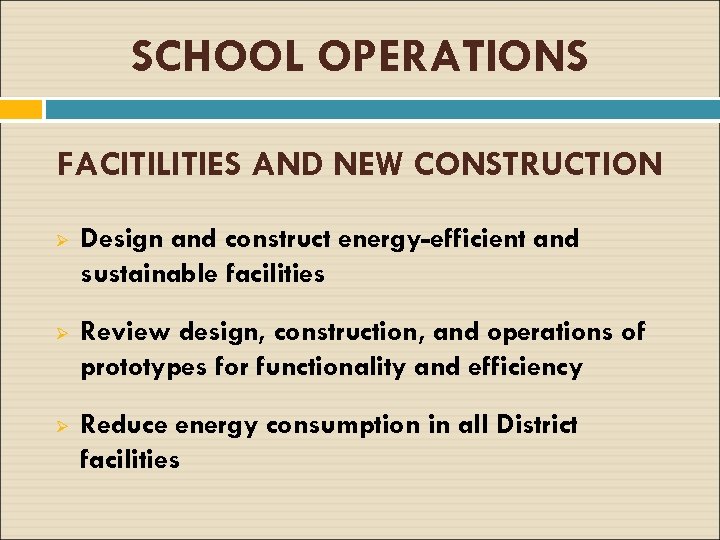 SCHOOL OPERATIONS

FACITILITIES AND NEW CONSTRUCTION

➢ Design and construct energy-efficient and sustainable facilities

➢ Review design, construction, and operations of prototypes for functionality and efficiency

➢ Reduce energy consumption in all District facilities